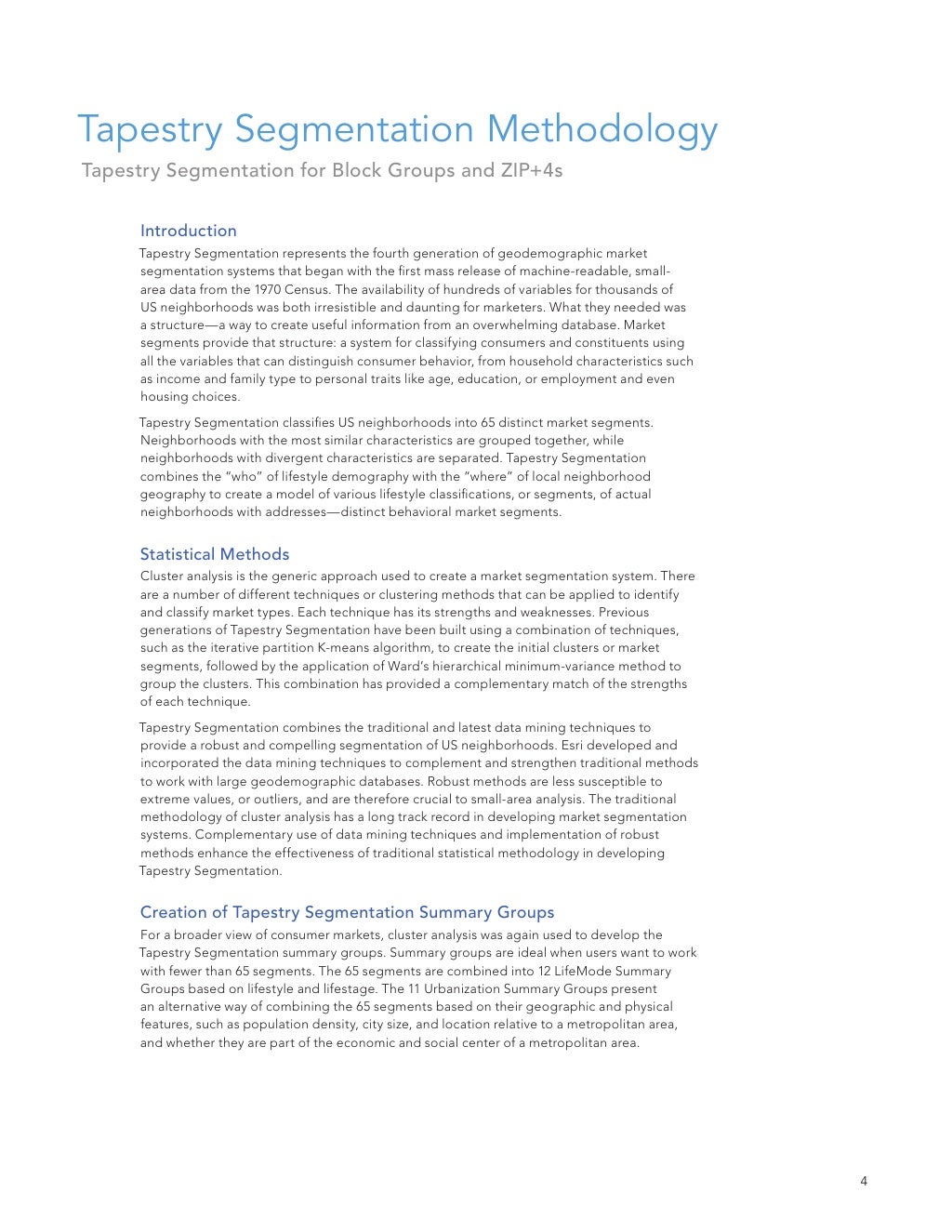 Tapestry Segmentation Methodology

Tapestry Segmentation for Block Groups and ZIP+4s

Introduction

Tapestry Segmentation represents the fourth generation of geodemographic market segmentation systems that began with the first mass release of machine-readable, small-area data from the 1970 Census. The availability of hundreds of variables for thousands of US neighborhoods was both irresistible and daunting for marketers. What they needed was a structure—a way to create useful information from an overwhelming database. Market segments provide that structure: a system for classifying consumers and constituents using all the variables that can distinguish consumer behavior, from household characteristics such as income and family type to personal traits like age, education, or employment and even housing choices.

Tapestry Segmentation classifies US neighborhoods into 65 distinct market segments. Neighborhoods with the most similar characteristics are grouped together, while neighborhoods with divergent characteristics are separated. Tapestry Segmentation combines the "who" of lifestyle demography with the "where" of local neighborhood geography to create a model of various lifestyle classifications, or segments, of actual neighborhoods with addresses—distinct behavioral market segments.

Statistical Methods

Cluster analysis is the generic approach used to create a market segmentation system. There are a number of different techniques or clustering methods that can be applied to identify and classify market types. Each technique has its strengths and weaknesses. Previous generations of Tapestry Segmentation have been built using a combination of techniques, such as the iterative partition K-means algorithm, to create the initial clusters or market segments, followed by the application of Ward's hierarchical minimum-variance method to group the clusters. This combination has provided a complementary match of the strengths of each technique.

Tapestry Segmentation combines the traditional and latest data mining techniques to provide a robust and compelling segmentation of US neighborhoods. Esri developed and incorporated the data mining techniques to complement and strengthen traditional methods to work with large geodemographic databases. Robust methods are less susceptible to extreme values, or outliers, and are therefore crucial to small-area analysis. The traditional methodology of cluster analysis has a long track record in developing market segmentation systems. Complementary use of data mining techniques and implementation of robust methods enhance the effectiveness of traditional statistical methodology in developing Tapestry Segmentation.

Creation of Tapestry Segmentation Summary Groups

For a broader view of consumer markets, cluster analysis was again used to develop the Tapestry Segmentation summary groups. Summary groups are ideal when users want to work with fewer than 65 segments. The 65 segments are combined into 12 LifeMode Summary Groups based on lifestyle and lifestage. The 11 Urbanization Summary Groups present an alternative way of combining the 65 segments based on their geographic and physical features, such as population density, city size, and location relative to a metropolitan area, and whether they are part of the economic and social center of a metropolitan area.

4